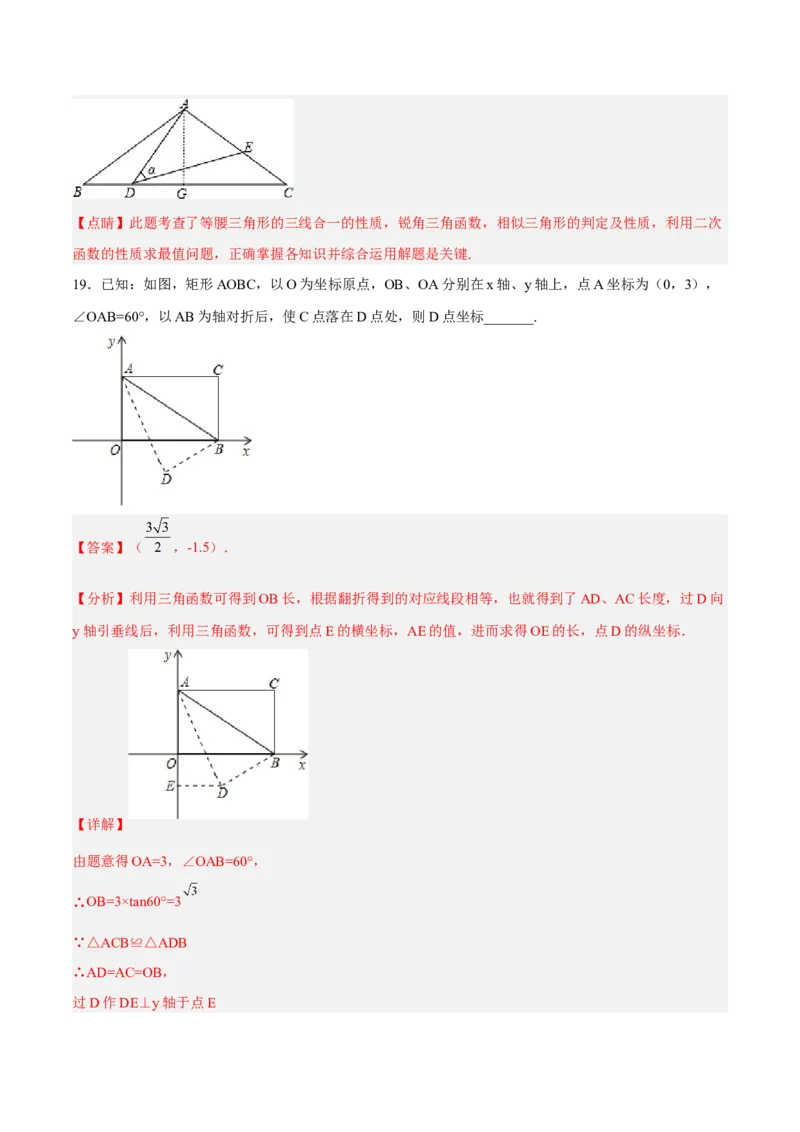 A
E
α
B D G C

【点睛】此题考查了等腰三角形的三线合一的性质，锐角三角函数，相似三角形的判定及性质，利用二次函数的性质求最值问题，正确掌握各知识并综合运用解题是关键.

19．已知：如图，矩形 AOBC，以 O 为坐标原点，OB、OA 分别在 x 轴、y 轴上，点 A 坐标为（0，3），∠OAB=60°，以 AB 为轴对折后，使 C 点落在 D 点处，则 D 点坐标_______.

y
A C
O B x
D

【答案】（$\frac{3\sqrt{3}}{2}$，-1.5）.

【分析】利用三角函数可得到 OB 长，根据翻折得到的对应线段相等，也就得到了 AD、AC 长度，过 D 向 y 轴引垂线后，利用三角函数，可得到点 E 的横坐标，AE 的值，进而求得 OE 的长，点 D 的纵坐标.

y
A C
O B x
E D

【详解】

由题意得 OA=3，∠OAB=60°，

∴OB=3×tan60°=3$\sqrt{3}$

∵△ACB≌△ADB

∴AD=AC=OB，

过 D 作 DE⊥y 轴于点 E